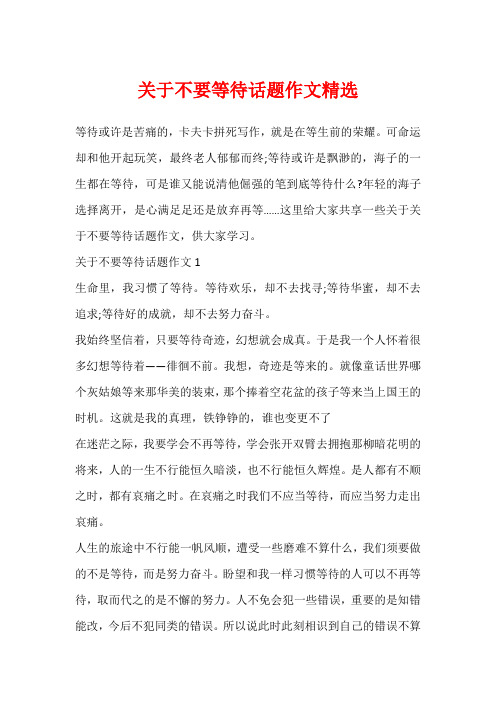 关于不要等待话题作文精选

等待或许是苦痛的，卡夫卡拼死写作，就是在等生前的荣耀。可命运却和他开起玩笑，最终老人郁郁而终;等待或许是飘渺的，海子的一生都在等待，可是谁又能说清他倔强的笔到底等待什么?年轻的海子选择离开，是心满足是还是放弃再等……这里给大家共享一些关于关于不要等待话题作文，供大家学习。

关于不要等待话题作文1

生命里，我习惯了等待。等待欢乐，却不去找寻;等待华蜜，却不去追求;等待好的成就，却不去努力奋斗。

我始终坚信着，只要等待奇迹，幻想就会成真。于是我一个人怀着很多幻想等待着——徘徊不前。我想，奇迹是等来的。就像童话世界哪个灰姑娘等来那华美的装束，那个捧着空花盆的孩子等来当上国王的时机。这就是我的真理，铁铮铮的，谁也变更不了

在迷茫之际，我要学会不再等待，学会张开双臂去拥抱那柳暗花明的将来，人的一生不行能恒久暗淡，也不行能恒久辉煌。是人都有不顺之时，都有哀痛之时。在哀痛之时我们不应当等待，而应当努力走出哀痛。

人生的旅途中不行能一帆风顺，遭受一些磨难不算什么，我们须要做的不是等待，而是努力奋斗。盼望和我一样习惯等待的人可以不再等待，取而代之的是不懈的努力。人不免会犯一些错误，重要的是知错能改，今后不犯同类的错误。所以说此时此刻相识到自己的错误不算